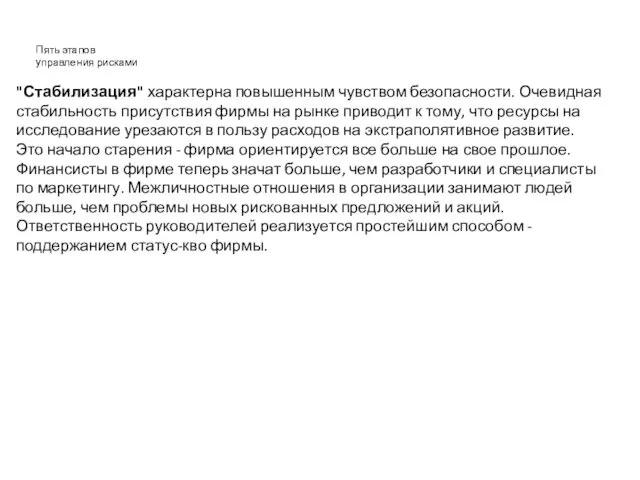 Пять этапов
управления рисками

"Стабилизация" характерна повышенным чувством безопасности. Очевидная стабильность присутствия фирмы на рынке приводит к тому, что ресурсы на исследование урезаются в пользу расходов на экстраполятивное развитие. Это начало старения - фирма ориентируется все больше на свое прошлое. Финансисты в фирме теперь значат больше, чем разработчики и специалисты по маркетингу. Межличностные отношения в организации занимают людей больше, чем проблемы новых рискованных предложений и акций. Ответственность руководителей реализуется простейшим способом - поддержанием статус-кво фирмы.